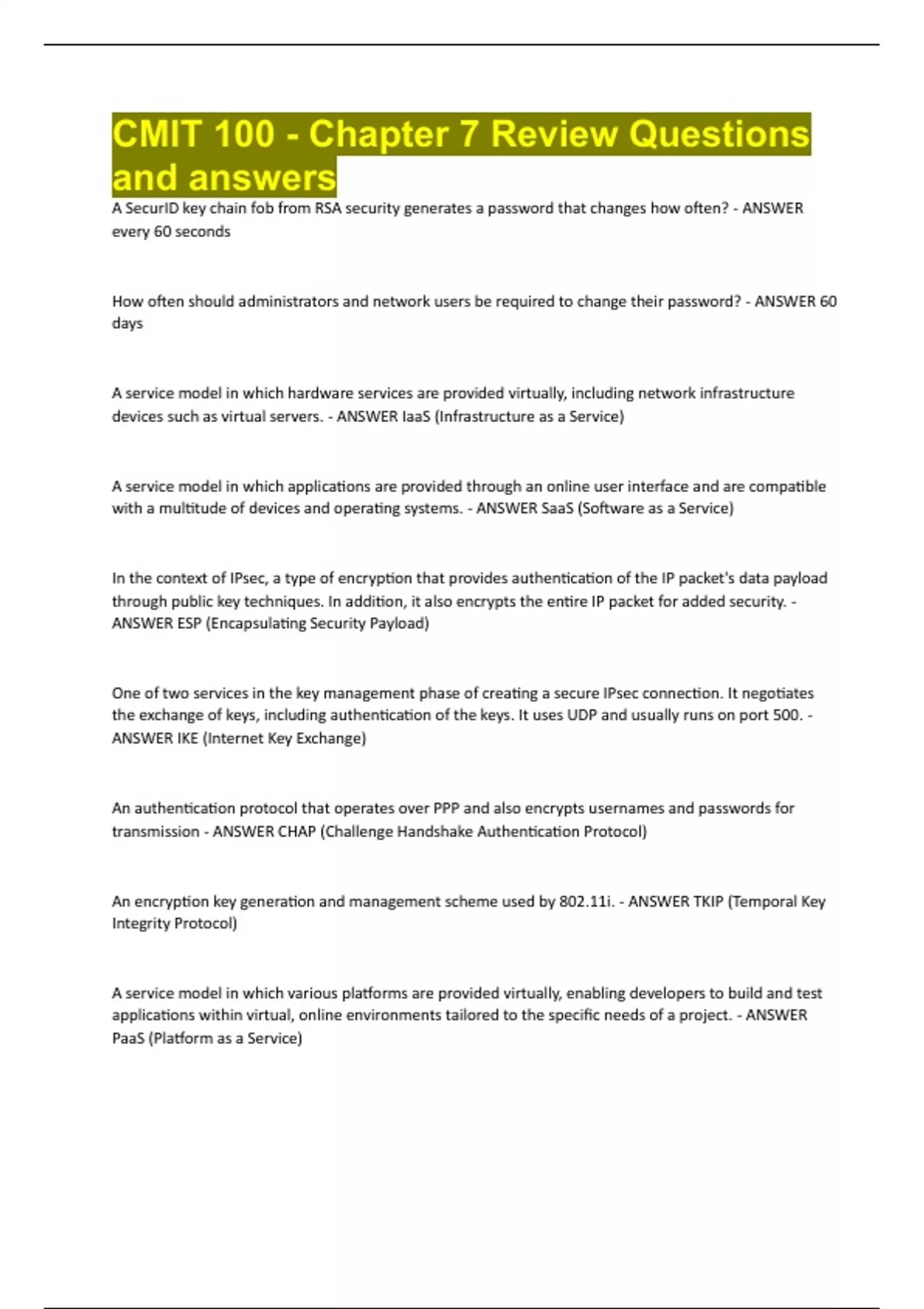 CMIT 100 - Chapter 7 Review Questions and answers

A SecurID key chain fob from RSA security generates a password that changes how often? - ANSWER every 60 seconds

How often should administrators and network users be required to change their password? - ANSWER 60 days

A service model in which hardware services are provided virtually, including network infrastructure devices such as virtual servers. - ANSWER IaaS (Infrastructure as a Service)

A service model in which applications are provided through an online user interface and are compatible with a multitude of devices and operating systems. - ANSWER SaaS (Software as a Service)

In the context of IPsec, a type of encryption that provides authentication of the IP packet's data payload through public key techniques. In addition, it also encrypts the entire IP packet for added security. - ANSWER ESP (Encapsulating Security Payload)

One of two services in the key management phase of creating a secure IPsec connection. It negotiates the exchange of keys, including authentication of the keys. It uses UDP and usually runs on port 500. - ANSWER IKE (Internet Key Exchange)

An authentication protocol that operates over PPP and also encrypts usernames and passwords for transmission - ANSWER CHAP (Challenge Handshake Authentication Protocol)

An encryption key generation and management scheme used by 802.11i. - ANSWER TKIP (Temporal Key Integrity Protocol)

A service model in which various platforms are provided virtually, enabling developers to build and test applications within virtual, online environments tailored to the specific needs of a project. - ANSWER PaaS (Platform as a Service)